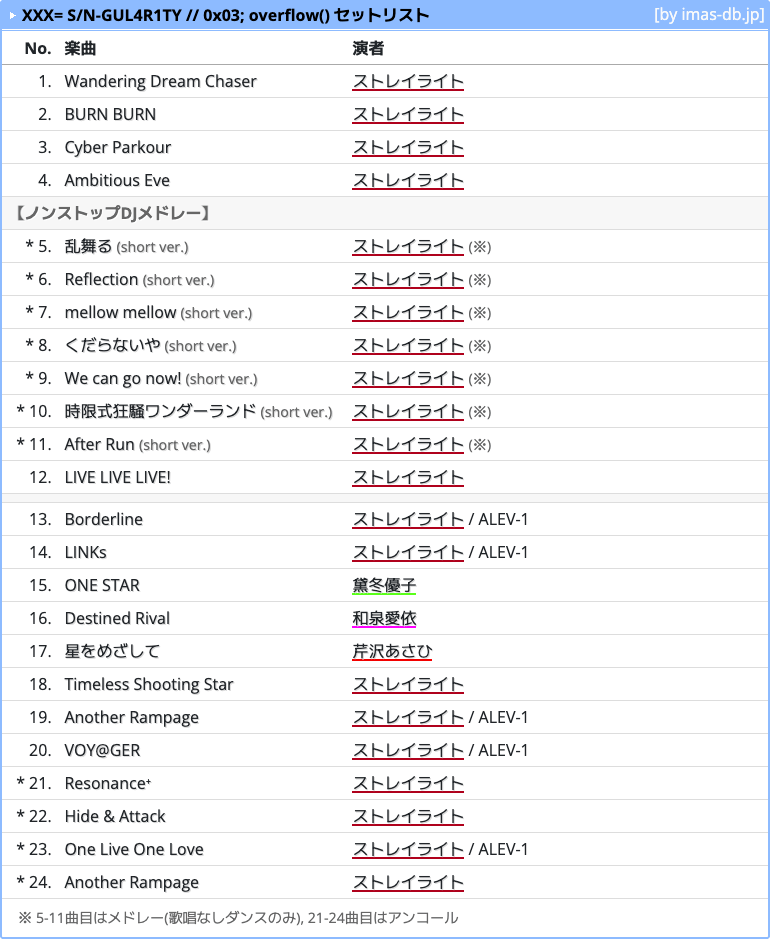 ▸ XXX= S/N-GUL4R1TY // 0x03; overflow() セットリスト [by imas-db.jp]

| No. | 楽曲 | 演者 |
|---|---|---|
| 1. | Wandering Dream Chaser | ストレイライト |
| 2. | BURN BURN | ストレイライト |
| 3. | Cyber Parkour | ストレイライト |
| 4. | Ambitious Eve | ストレイライト |
| 【ノンストップDJメドレー】 | | |
| * 5. | 乱舞る (short ver.) | ストレイライト (※) |
| * 6. | Reflection (short ver.) | ストレイライト (※) |
| * 7. | mellow mellow (short ver.) | ストレイライト (※) |
| * 8. | くだらないや (short ver.) | ストレイライト (※) |
| * 9. | We can go now! (short ver.) | ストレイライト (※) |
| * 10. | 時限式狂騒ワンダーランド (short ver.) | ストレイライト (※) |
| * 11. | After Run (short ver.) | ストレイライト (※) |
| 12. | LIVE LIVE LIVE! | ストレイライト |
| 13. | Borderline | ストレイライト / ALEV-1 |
| 14. | LINKs | ストレイライト / ALEV-1 |
| 15. | ONE STAR | 黛冬優子 |
| 16. | Destined Rival | 和泉愛依 |
| 17. | 星をめざして | 芹沢あさひ |
| 18. | Timeless Shooting Star | ストレイライト |
| 19. | Another Rampage | ストレイライト / ALEV-1 |
| 20. | VOY@GER | ストレイライト / ALEV-1 |
| * 21. | Resonance⁺ | ストレイライト |
| * 22. | Hide & Attack | ストレイライト |
| * 23. | One Live One Love | ストレイライト / ALEV-1 |
| * 24. | Another Rampage | ストレイライト |

※ 5-11曲目はメドレー(歌唱なしダンスのみ), 21-24曲目はアンコール